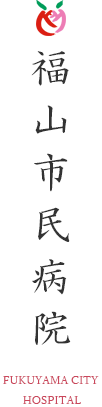 福山市民病院

FUKUYAMA CITY HOSPITAL